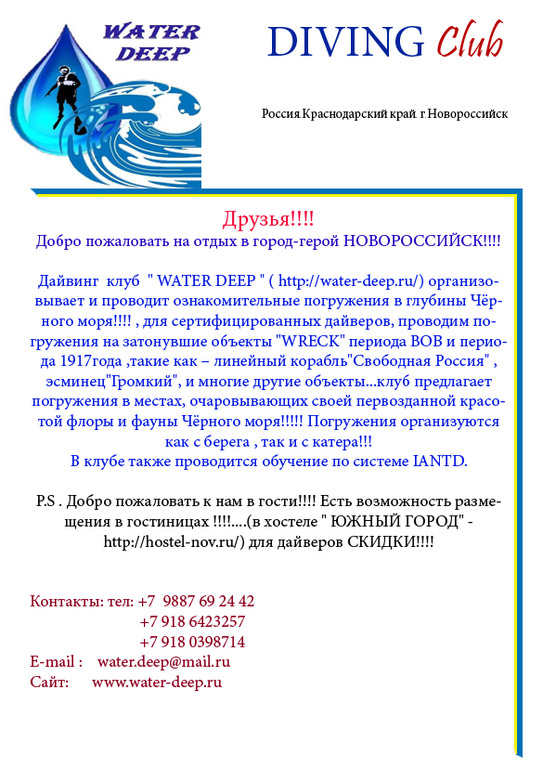 WATER DEEP

DIVING Club

Россия Краснодарский край г.Новороссийск

Друзья!!!!
Добро пожаловать на отдых в город-герой НОВОРОССИЙСК!!!!

Дайвинг клуб " WATER DEEP " ( http://water-deep.ru/) организовывает и проводит ознакомительные погружения в глубины Чёрного моря!!!! , для сертифицированных дайверов, проводим погружения на затонувшие объекты "WRECK" периода ВОВ и периода 1917года ,такие как – линейный корабль"Свободная Россия" , эсминец"Громкий", и многие другие объекты...клуб предлагает погружения в местах, очаровывающих своей первозданной красотой флоры и фауны Чёрного моря!!!!! Погружения организуются как с берега , так и с катера!!!
В клубе также проводится обучение по системе IANTD.

P.S . Добро пожаловать к нам в гости!!!! Есть возможность размещения в гостиницах !!!!....(в хостеле " ЮЖНЫЙ ГОРОД" - http://hostel-nov.ru/) для дайверов СКИДКИ!!!!

Контакты: тел: +7 9887 69 24 42
+7 918 6423257
+7 918 0398714
E-mail : water.deep@mail.ru
Сайт: www.water-deep.ru